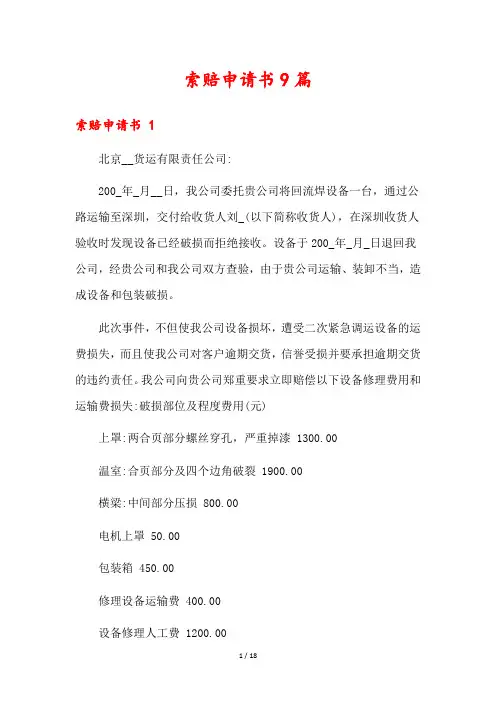 索赔申请书9篇

索赔申请书 1

北京__货运有限责任公司:

200_年_月__日，我公司委托贵公司将回流焊设备一台，通过公路运输至深圳，交付给收货人刘_(以下简称收货人)，在深圳收货人验收时发现设备已经破损而拒绝接收。设备于200_年_月_日退回我公司，经贵公司和我公司双方查验，由于贵公司运输、装卸不当，造成设备和包装破损。

此次事件，不但使我公司设备损坏，遭受二次紧急调运设备的运费损失，而且使我公司对客户逾期交货，信誉受损并要承担逾期交货的违约责任。我公司向贵公司郑重要求立即赔偿以下设备修理费用和运输费损失:破损部位及程度费用(元)

上罩:两合页部分螺丝穿孔，严重掉漆 1300.00

温室:合页部分及四个边角破裂 1900.00

横梁:中间部分压损 800.00

电机上罩 50.00

包装箱 450.00

修理设备运输费 400.00

设备修理人工费 1200.00

1 / 18